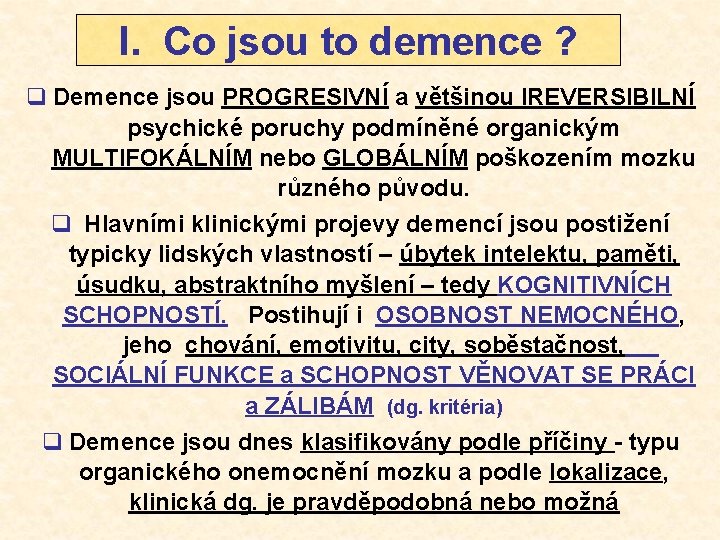 I. Co jsou to demence ?

☐ Demence jsou PROGRESIVNÍ a většinou IREVERSIBILNÍ psychické poruchy podmíněné organickým MULTIFOKÁLNÍM nebo GLOBÁLNÍM poškozením mozku různého původu.

☐ Hlavními klinickými projevy demencí jsou postižení typicky lidských vlastností – úbytek intelektu, paměti, úsudku, abstraktního myšlení – tedy KOGNITIVNÍCH SCHOPNOSTÍ. Postihují i OSOBNOST NEMOCNÉHO, jeho chování, emotivitu, city, soběstačnost, SOCIÁLNÍ FUNKCE a SCHOPNOST VĚNOVAT SE PRÁCI a ZÁLIBÁM (dg. kritéria)

☐ Demence jsou dnes klasifikovány podle příčiny - typu organického onemocnění mozku a podle lokalizace, klinická dg. je pravděpodobná nebo možná